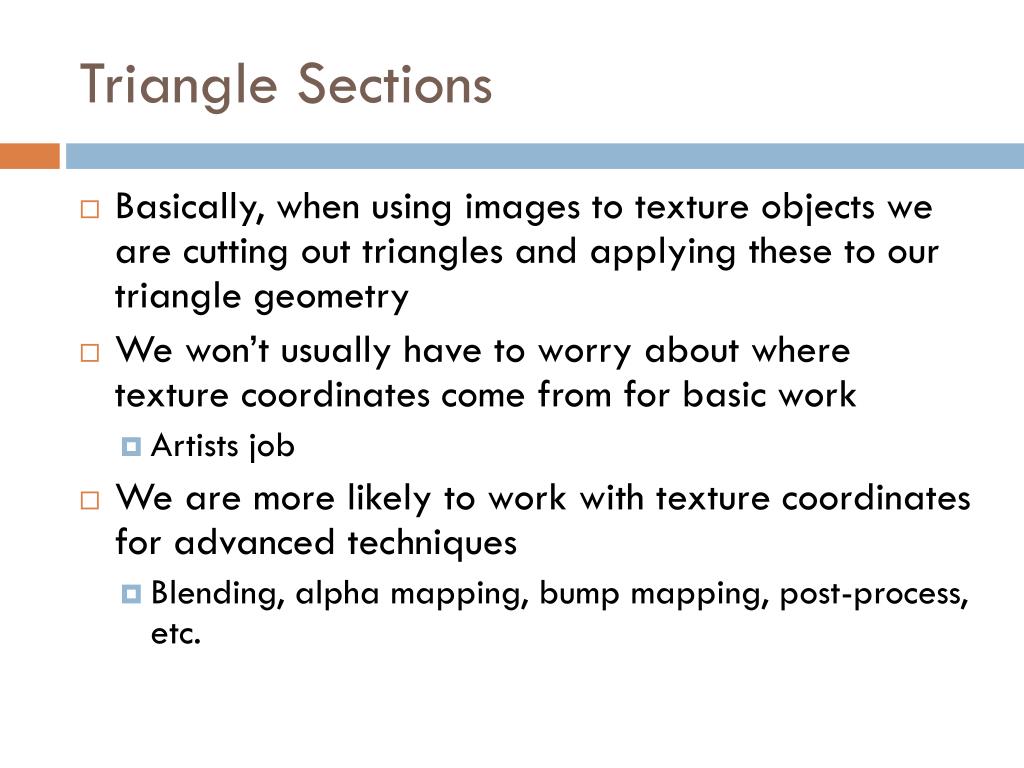 Triangle Sections

Basically, when using images to texture objects we are cutting out triangles and applying these to our triangle geometry

We won't usually have to worry about where texture coordinates come from for basic work

Artists job

We are more likely to work with texture coordinates for advanced techniques

Blending, alpha mapping, bump mapping, post-process, etc.